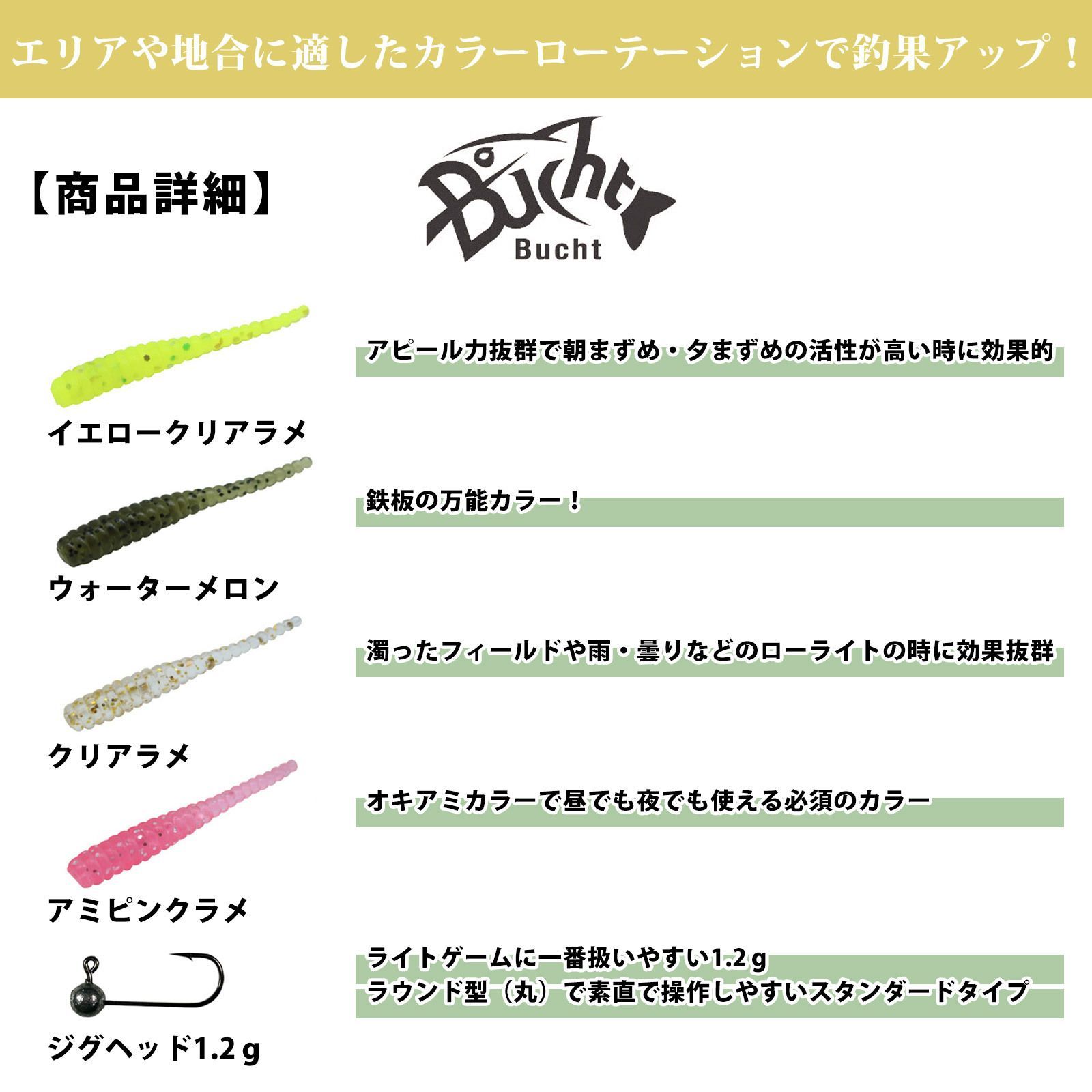 エリアや地合に適したカラーローテーションで釣果アップ！

【商品詳細】

Bucht
Bucht

イエロークリアラメ

アピール力抜群で朝まずめ・夕まずめの活性が高い時に効果的

ウォーターメロン

鉄板の万能カラー！

クリアラメ

濁ったフィールドや雨・曇りなどのローライトの時に効果抜群

アミピンクラメ

オキアミカラーで昼でも夜でも使える必須のカラー

ジグヘッド1.2g

ライトゲームに一番扱いやすい1.2g
ラウンド型（丸）で素直で操作しやすいスタンダードタイプ